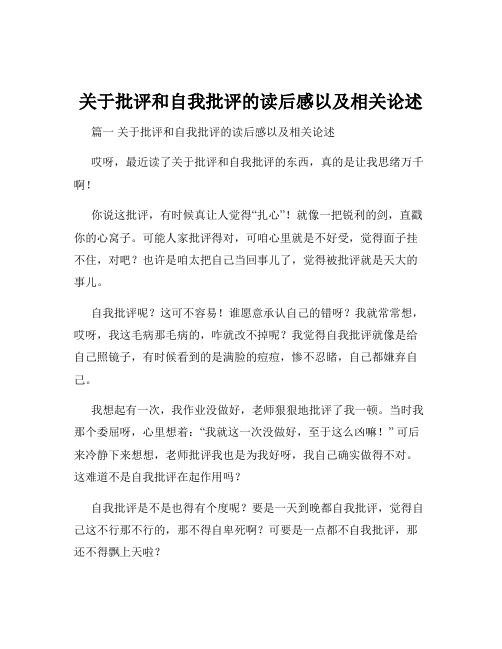 关于批评和自我批评的读后感以及相关论述

篇一 关于批评和自我批评的读后感以及相关论述

哎呀，最近读了关于批评和自我批评的东西，真的是让我思绪万千啊！

你说这批评，有时候真让人觉得“扎心”！就像一把锐利的剑，直戳你的心窝子。可能人家批评得对，可咱心里就是不好受，觉得面子挂不住，对吧？也许是咱太把自己当回事儿了，觉得被批评就是天大的事儿。

自我批评呢？这可不容易！谁愿意承认自己的错呀？我就常常想，哎呀，我这毛病那毛病的，咋就改不掉呢？我觉得自我批评就像是给自己照镜子，有时候看到的是满脸的痘痘，惨不忍睹，自己都嫌弃自己。

我想起有一次，我作业没做好，老师狠狠地批评了我一顿。当时我那个委屈呀，心里想着：“我就这一次没做好，至于这么凶嘛！”可后来冷静下来想想，老师批评我也是为我好呀，我自己确实做得不对。这难道不是自我批评在起作用吗？

自我批评是不是也得有个度呢？要是一天到晚都自我批评，觉得自己这不行那不行的，那不得自卑死啊？可要是一点都不自我批评，那还不得飘上天啦？